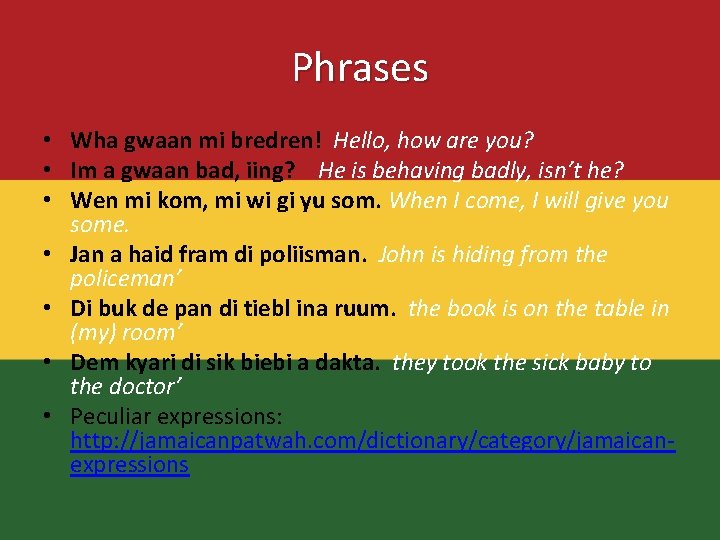 Phrases

• Wha gwaan mi bredren! Hello, how are you?
• Im a gwaan bad, iing? He is behaving badly, isn't he?
• Wen mi kom, mi wi gi yu som. When I come, I will give you some.
• Jan a haid fram di poliisman. John is hiding from the policeman'
• Di buk de pan di tiebl ina ruum. the book is on the table in (my) room'
• Dem kyari di sik biebi a dakta. they took the sick baby to the doctor'
• Peculiar expressions: http://jamaicanpatwah.com/dictionary/category/jamaican-expressions